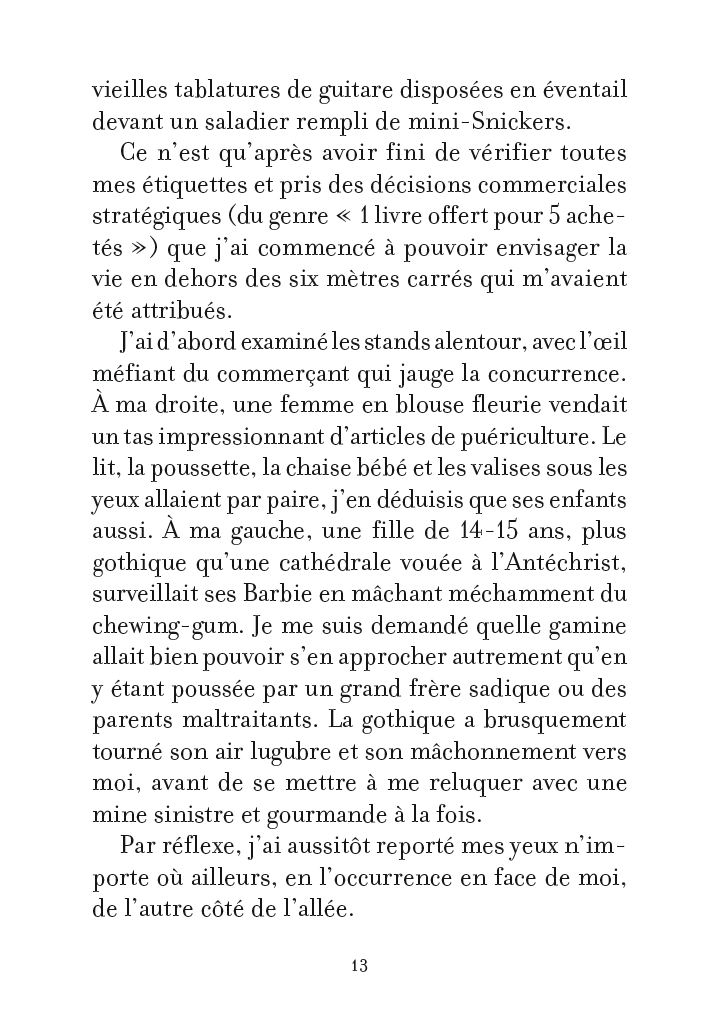 vieilles tablatures de guitare disposées en éventail devant un saladier rempli de mini-Snickers.

Ce n'est qu'après avoir fini de vérifier toutes mes étiquettes et pris des décisions commerciales stratégiques (du genre « 1 livre offert pour 5 achetés ») que j'ai commencé à pouvoir envisager la vie en dehors des six mètres carrés qui m'avaient été attribués.

J'ai d'abord examiné les stands alentour, avec l'œil méfiant du commerçant qui jauge la concurrence. À ma droite, une femme en blouse fleurie vendait un tas impressionnant d'articles de puériculture. Le lit, la poussette, la chaise bébé et les valises sous les yeux allaient par paire, j'en déduisis que ses enfants aussi. À ma gauche, une fille de 14-15 ans, plus gothique qu'une cathédrale vouée à l'Antéchrist, surveillait ses Barbie en mâchant méchamment du chewing-gum. Je me suis demandé quelle gamine allait bien pouvoir s'en approcher autrement qu'en y étant poussée par un grand frère sadique ou des parents maltraitants. La gothique a brusquement tourné son air lugubre et son mâchonnement vers moi, avant de se mettre à me reluquer avec une mine sinistre et gourmande à la fois.

Par réflexe, j'ai aussitôt reporté mes yeux n'importe où ailleurs, en l'occurrence en face de moi, de l'autre côté de l'allée.

13